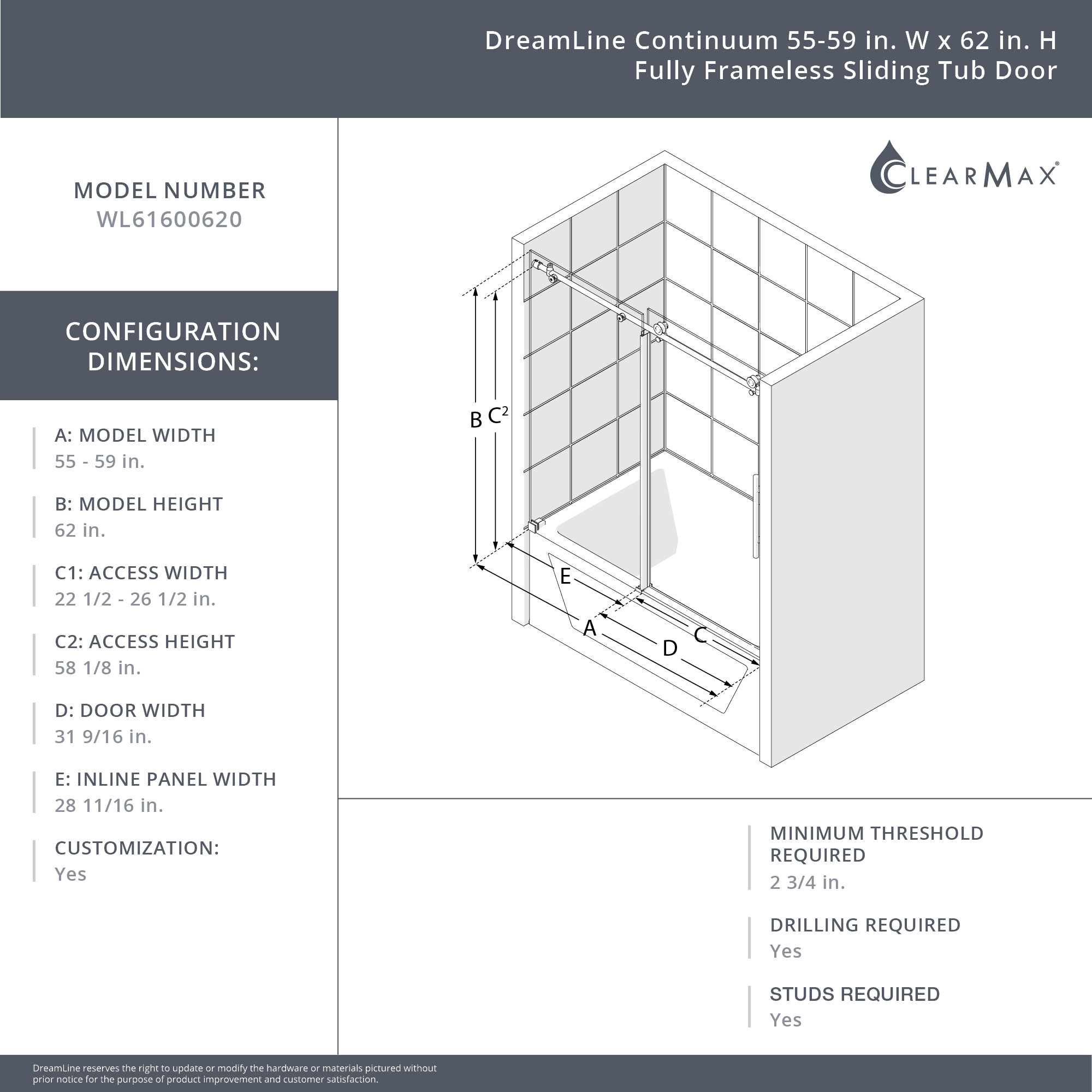 DreamLine Continuum 55-59 in. W x 62 in. H
Fully Frameless Sliding Tub Door

MODEL NUMBER
WL61600620

CONFIGURATION DIMENSIONS:

A: MODEL WIDTH
55 - 59 in.

B: MODEL HEIGHT
62 in.

C1: ACCESS WIDTH
22 1/2 - 26 1/2 in.

C2: ACCESS HEIGHT
58 1/8 in.

D: DOOR WIDTH
31 9/16 in.

E: INLINE PANEL WIDTH
28 11/16 in.

CUSTOMIZATION:
Yes

CLEARMAX®

B
$C^2$
E
A
D
C

MINIMUM THRESHOLD REQUIRED
2 3/4 in.

DRILLING REQUIRED
Yes

STUDS REQUIRED
Yes

DreamLine reserves the right to update or modify the hardware or materials pictured without prior notice for the purpose of product improvement and customer satisfaction.